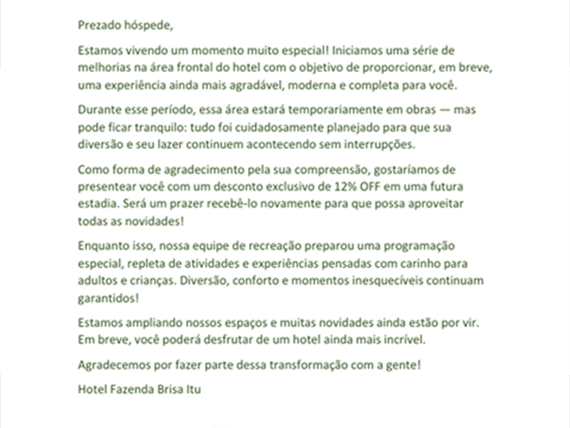 Prezado hóspede,

Estamos vivendo um momento muito especial! Iniciamos uma série de melhorias na área frontal do hotel com o objetivo de proporcionar, em breve, uma experiência ainda mais agradável, moderna e completa para você.

Durante esse período, essa área estará temporariamente em obras — mas pode ficar tranquilo: tudo foi cuidadosamente planejado para que sua diversão e seu lazer continuem acontecendo sem interrupções.

Como forma de agradecimento pela sua compreensão, gostaríamos de presentear você com um desconto exclusivo de 12% OFF em uma futura estadia. Será um prazer recebê-lo novamente para que possa aproveitar todas as novidades!

Enquanto isso, nossa equipe de recreação preparou uma programação especial, repleta de atividades e experiências pensadas com carinho para adultos e crianças. Diversão, conforto e momentos inesquecíveis continuam garantidos!

Estamos ampliando nossos espaços e muitas novidades ainda estão por vir. Em breve, você poderá desfrutar de um hotel ainda mais incrível.

Agradecemos por fazer parte dessa transformação com a gente!

Hotel Fazenda Brisa Itu